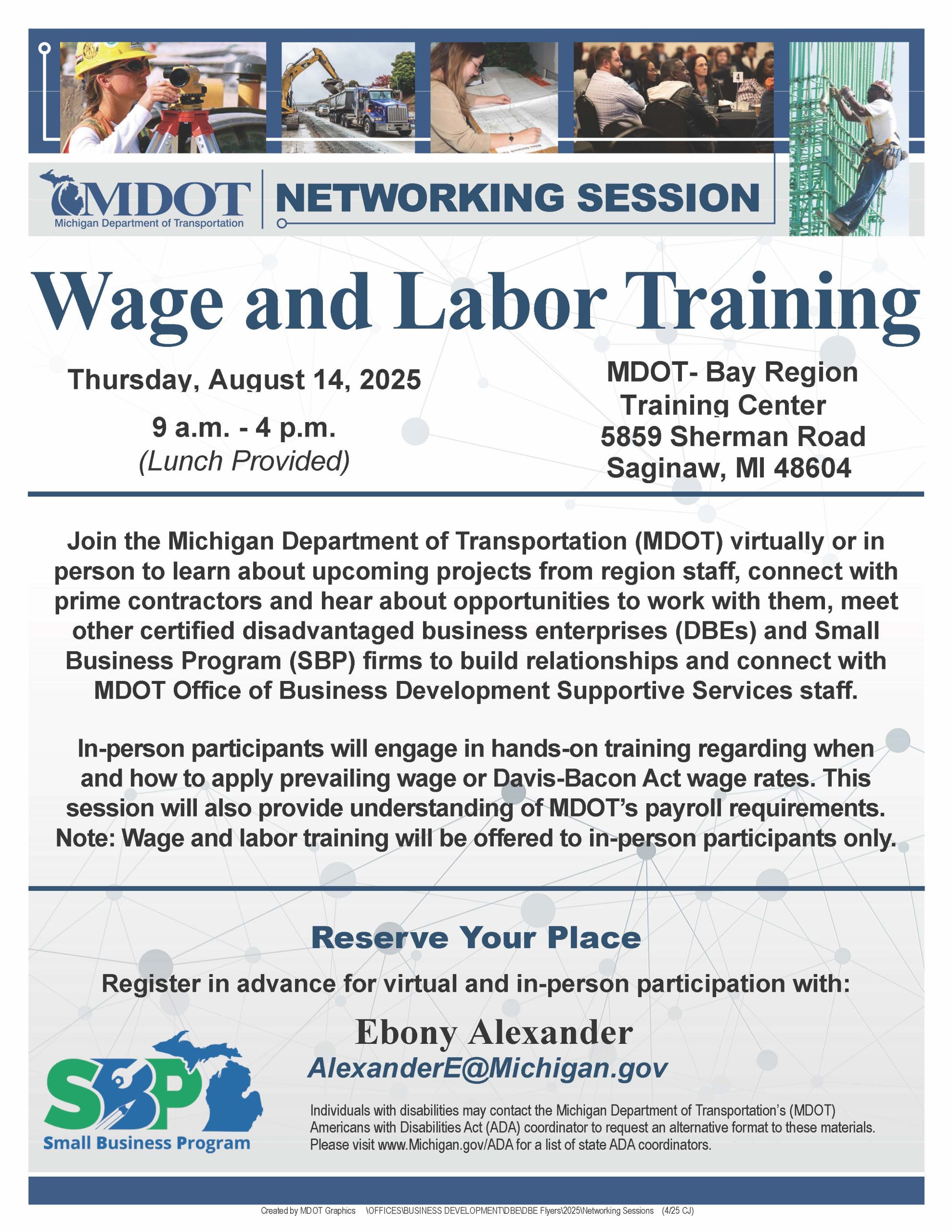 MDOT
Michigan Department of Transportation

NETWORKING SESSION

Wage and Labor Training

Thursday, August 14, 2025

9 a.m. - 4 p.m.
(Lunch Provided)

MDOT- Bay Region
Training Center
5859 Sherman Road
Saginaw, MI 48604

Join the Michigan Department of Transportation (MDOT) virtually or in person to learn about upcoming projects from region staff, connect with prime contractors and hear about opportunities to work with them, meet other certified disadvantaged business enterprises (DBEs) and Small Business Program (SBP) firms to build relationships and connect with MDOT Office of Business Development Supportive Services staff.

In-person participants will engage in hands-on training regarding when and how to apply prevailing wage or Davis-Bacon Act wage rates. This session will also provide understanding of MDOT's payroll requirements. Note: Wage and labor training will be offered to in-person participants only.

Reserve Your Place

Register in advance for virtual and in-person participation with:

Ebony Alexander
AlexanderE@Michigan.gov

SBP
Small Business Program

Individuals with disabilities may contact the Michigan Department of Transportation's (MDOT) Americans with Disabilities Act (ADA) coordinator to request an alternative format to these materials. Please visit www.Michigan.gov/ADA for a list of state ADA coordinators.

Created by MDOT Graphics \OFFICES\BUSINESS DEVELOPMENT\DBE\DBE Flyers\2025\Networking Sessions (4/25 CJ)